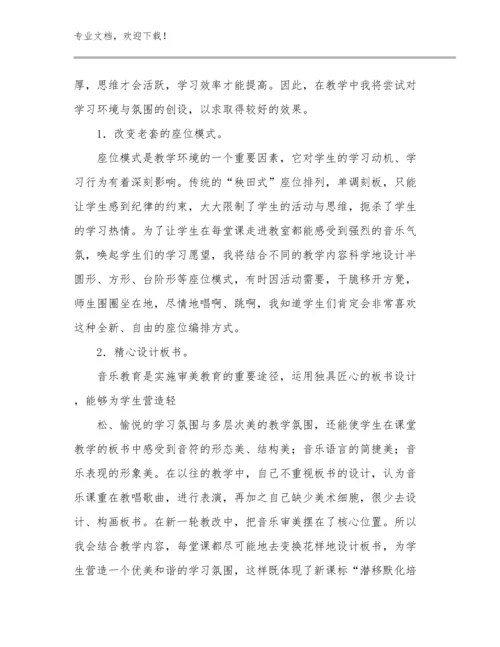 专业文档，欢迎下载！

厚，思维才会活跃，学习效率才能提高。因此，在教学中我将尝试对学习环境与氛围的创设，以求取得较好的效果。

1．改变老套的座位模式。

座位模式是教学环境的一个重要因素，它对学生的学习动机、学习行为有着深刻影响。传统的“秧田式”座位排列，单调刻板，只能让学生感到纪律的约束，大大限制了学生的活动与思维，扼杀了学生的学习热情。为了让学生在每堂课走进教室都能感受到强烈的音乐气氛，唤起学生们的学习愿望，我将结合不同的教学内容科学地设计半圆形、方形、台阶形等座位模式，有时因活动需要，干脆移开方凳，师生围圈坐在地，尽情地唱啊、跳啊，我知道学生们肯定会非常喜欢这种全新、自由的座位编排方式。

2．精心设计板书。

音乐教育是实施审美教育的重要途径，运用独具匠心的板书设计，能够为学生营造轻

松、愉悦的学习氛围与多层次美的教学氛围，还能使学生在课堂教学的板书中感受到音符的形态美、结构美；音乐语言的简捷美；音乐表现的形象美。在以往的教学中，自己不重视板书的设计，认为音乐课重在教唱歌曲，进行表演，再加之自己缺少美术细胞，很少去设计、构画板书。在新一轮教改中，把音乐审美摆在了核心位置。所以我会结合教学内容，每堂课都尽可能地去变换花样地设计板书，为学生营造一个优美和谐的学习氛围，这样既体现了新课标“潜移默化培